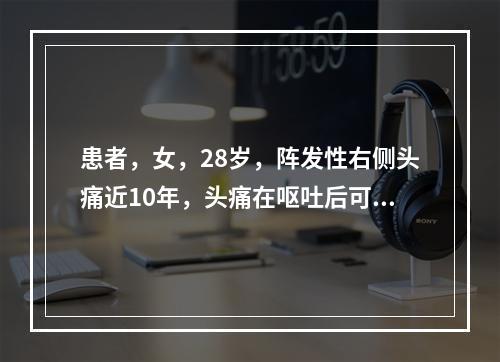 11:58:59

患者，女，28岁，阵发性右侧头痛近10年，头痛在呕吐后可...

SONY